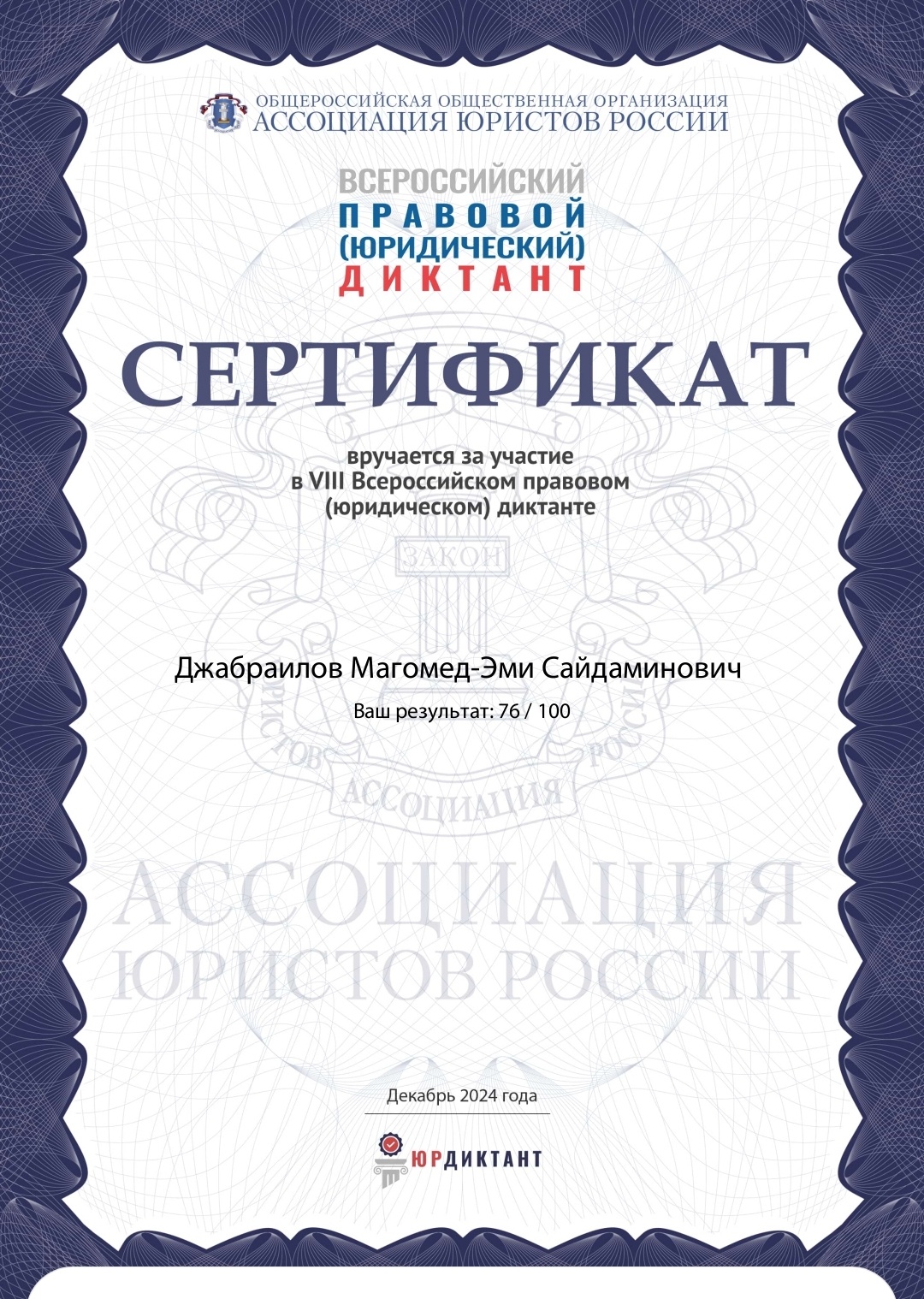 ОБЩЕРОССИЙСКАЯ ОБЩЕСТВЕННАЯ ОРГАНИЗАЦИЯ
АССОЦИАЦИЯ ЮРИСТОВ РОССИИ

ВСЕРОССИЙСКИЙ
ПРАВОВОЙ
(ЮРИДИЧЕСКИЙ)
ДИКТАНТ

СЕРТИФИКАТ

вручается за участие
в VIII Всероссийском правовом
(юридическом) диктанте

ЗАКОН

Джабраилов Магомед-Эми Сайдаминович

Ваш результат: 76 / 100

ЮРИСТОВ РОССИИ
АССОЦИАЦИЯ

АССОЦИАЦИЯ
ЮРИСТОВ РОССИИ

Декабрь 2024 года

ЮРДИКТАНТ